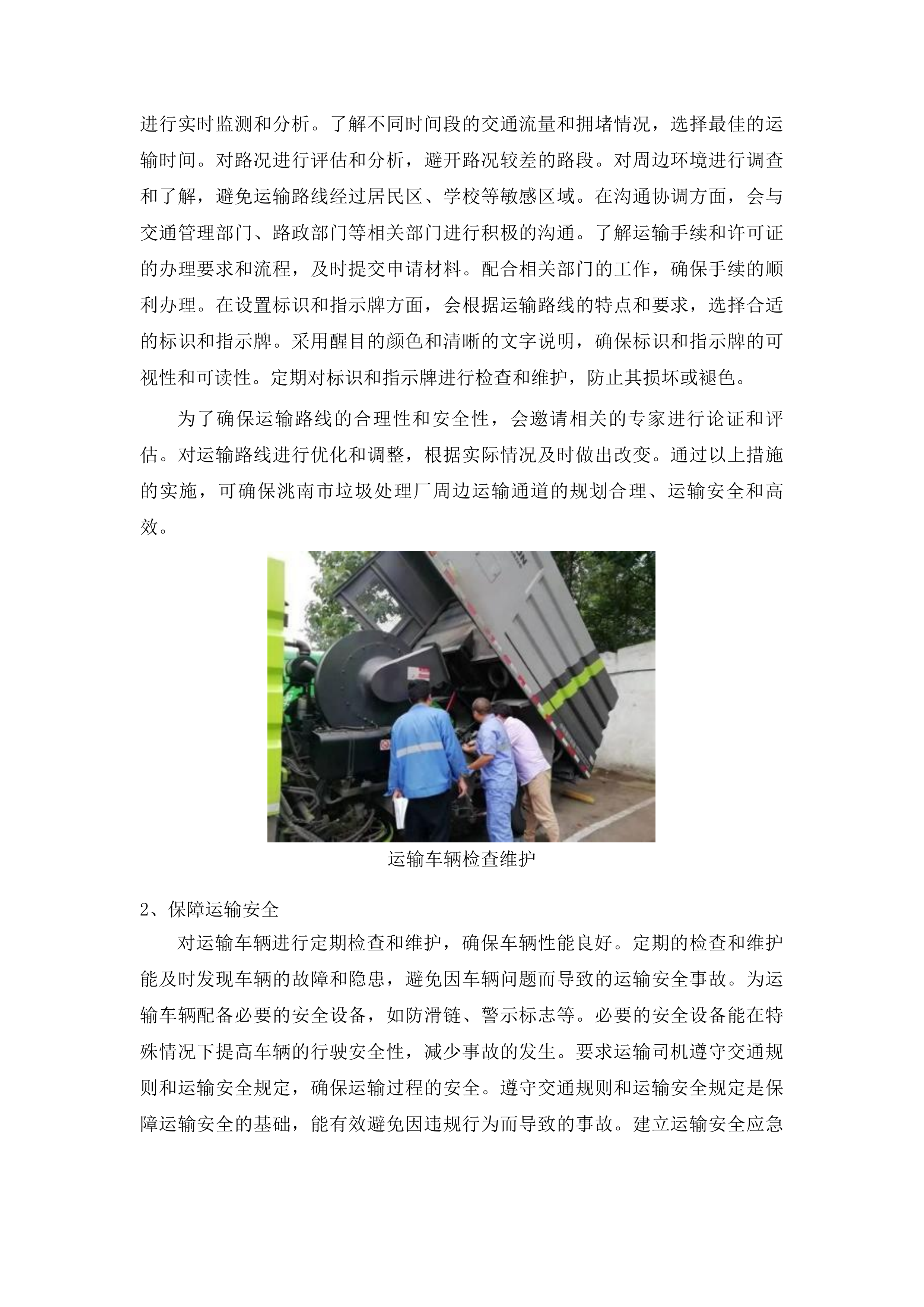 进行实时监测和分析。了解不同时间段的交通流量和拥堵情况，选择最佳的运输时间。对路况进行评估和分析，避开路况较差的路段。对周边环境进行调查和了解，避免运输路线经过居民区、学校等敏感区域。在沟通协调方面，会与交通管理部门、路政部门等相关部门进行积极的沟通。了解运输手续和许可证的办理要求和流程，及时提交申请材料。配合相关部门的工作，确保手续的顺利办理。在设置标识和指示牌方面，会根据运输路线的特点和要求，选择合适的标识和指示牌。采用醒目的颜色和清晰的文字说明，确保标识和指示牌的可视性和可读性。定期对标识和指示牌进行检查和维护，防止其损坏或褪色。

为了确保运输路线的合理性和安全性，会邀请相关的专家进行论证和评估。对运输路线进行优化和调整，根据实际情况及时做出改变。通过以上措施的实施，可确保洮南市垃圾处理厂周边运输通道的规划合理、运输安全和高效。

运输车辆检查维护

2、保障运输安全

对运输车辆进行定期检查和维护，确保车辆性能良好。定期的检查和维护能及时发现车辆的故障和隐患，避免因车辆问题而导致的运输安全事故。为运输车辆配备必要的安全设备，如防滑链、警示标志等。必要的安全设备能在特殊情况下提高车辆的行驶安全性，减少事故的发生。要求运输司机遵守交通规则和运输安全规定，确保运输过程的安全。遵守交通规则和运输安全规定是保障运输安全的基础，能有效避免因违规行为而导致的事故。建立运输安全应急